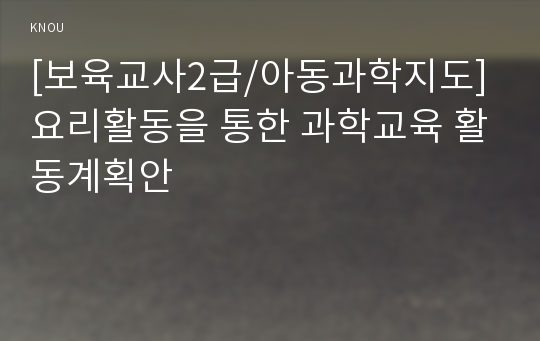 KNOU

[보육교사2급/아동과학지도] 요리활동을 통한 과학교육 활동계획안